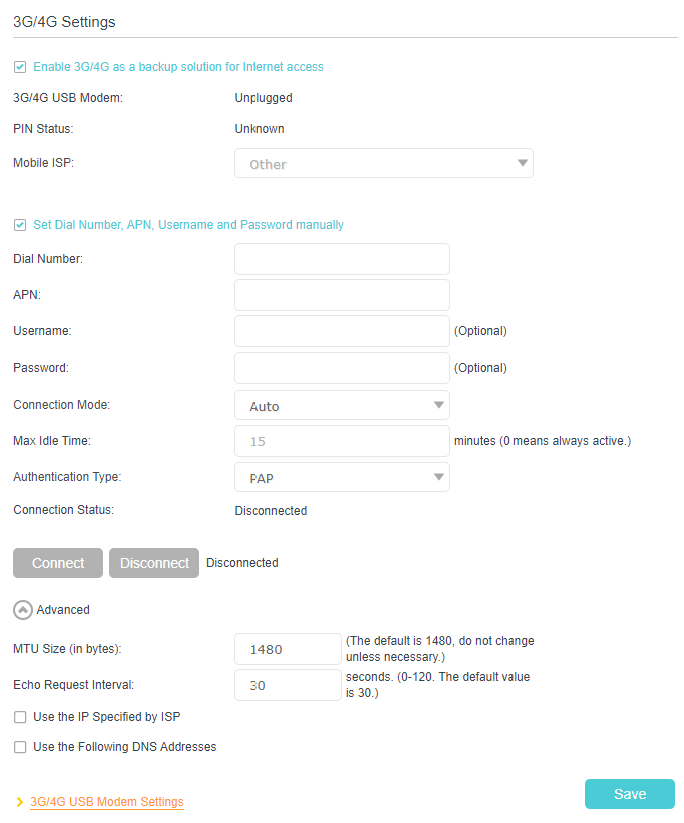 3G/4G Settings

Enable 3G/4G as a backup solution for Internet access

3G/4G USB Modem: Unplugged

PIN Status: Unknown

Mobile ISP: Other

Set Dial Number, APN, Username and Password manually

Dial Number:

APN:

Username: (Optional)

Password: (Optional)

Connection Mode: Auto

Max Idle Time: 15 minutes (0 means always active.)

Authentication Type: PAP

Connection Status: Disconnected

Connect Disconnect Disconnected

Advanced

MTU Size (in bytes): 1480 (The default is 1480, do not change unless necessary.)

Echo Request Interval: 30 seconds. (0-120. The default value is 30.)

Use the IP Specified by ISP

Use the Following DNS Addresses

3G/4G USB Modem Settings

Save